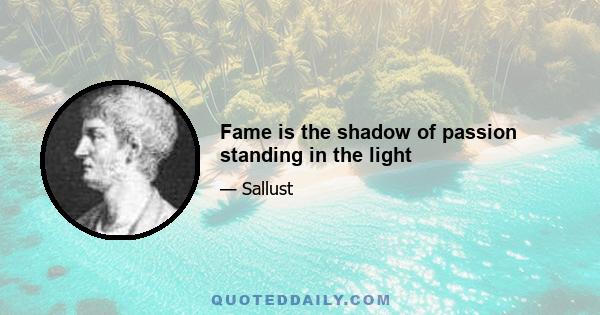 Fame is the shadow of passion standing in the light

— Sallust

QUOTEDDAILY.COM